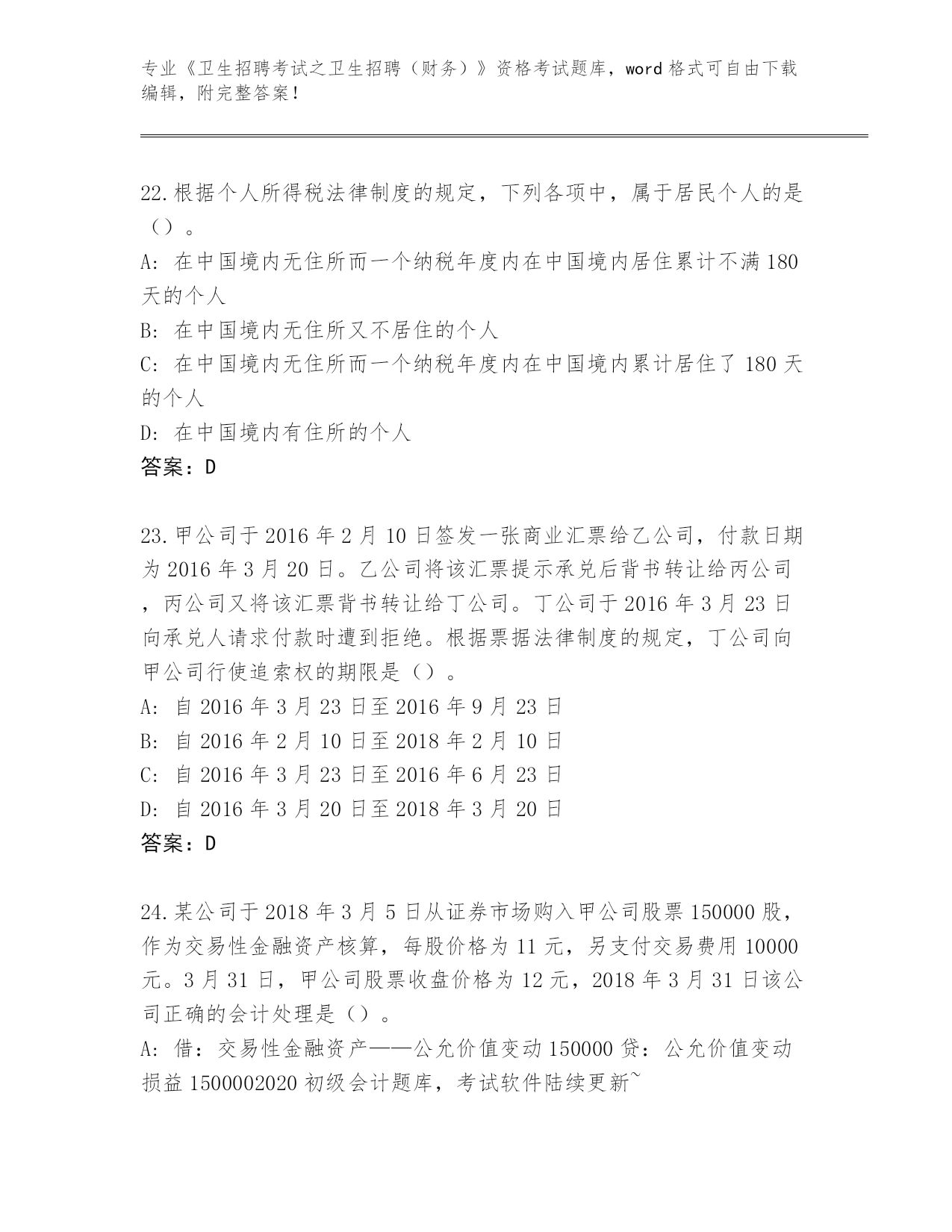 专业《卫生招聘考试之卫生招聘（财务）》资格考试题库，word 格式可自由下载编辑，附完整答案！

22.根据个人所得税法律制度的规定，下列各项中，属于居民个人的是（）。
A: 在中国境内无住所而一个纳税年度内在中国境内居住累计不满 180 天的个人
B: 在中国境内无住所又不居住的个人
C: 在中国境内无住所而一个纳税年度内在中国境内累计居住了 180 天的个人
D: 在中国境内有住所的个人
答案：D

23.甲公司于 2016 年 2 月 10 日签发一张商业汇票给乙公司，付款日期为 2016 年 3 月 20 日。乙公司将该汇票提示承兑后背书转让给丙公司，丙公司又将该汇票背书转让给丁公司。丁公司于 2016 年 3 月 23 日向承兑人请求付款时遭到拒绝。根据票据法律制度的规定，丁公司向甲公司行使追索权的期限是（）。
A: 自 2016 年 3 月 23 日至 2016 年 9 月 23 日
B: 自 2016 年 2 月 10 日至 2018 年 2 月 10 日
C: 自 2016 年 3 月 23 日至 2016 年 6 月 23 日
D: 自 2016 年 3 月 20 日至 2018 年 3 月 20 日
答案：D

24.某公司于 2018 年 3 月 5 日从证券市场购入甲公司股票 150000 股，作为交易性金融资产核算，每股价格为 11 元，另支付交易费用 10000 元。3 月 31 日，甲公司股票收盘价格为 12 元，2018 年 3 月 31 日该公司正确的会计处理是（）。
A: 借：交易性金融资产——公允价值变动 150000 贷：公允价值变动损益 1500002020 初级会计题库，考试软件陆续更新~